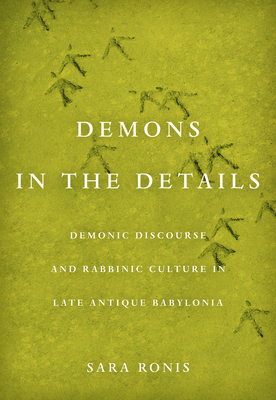 DEMONS
IN THE DETAILS

DEMONIC DISCOURSE
AND RABBINIC CULTURE IN
LATE ANTIQUE BABYLONIA

SARA RONIS